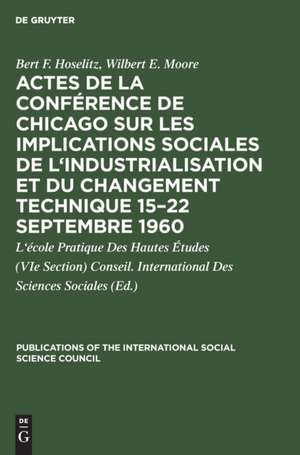 DE GRUYTER

Bert F. Hoselitz, Wilbert E. Moore

ACTES DE LA CONFÉRENCE DE CHICAGO SUR LES IMPLICATIONS SOCIALES DE L'INDUSTRIALISATION ET DU CHANGEMENT TECHNIQUE 15–22 SEPTEMBRE 1960

L'école Pratique Des Hautes Études (VIe Section) Conseil. International Des Sciences Sociales (Ed.)

PUBLICATIONS OF THE INTERNATIONAL SOCIAL SCIENCE COUNCIL

DE G